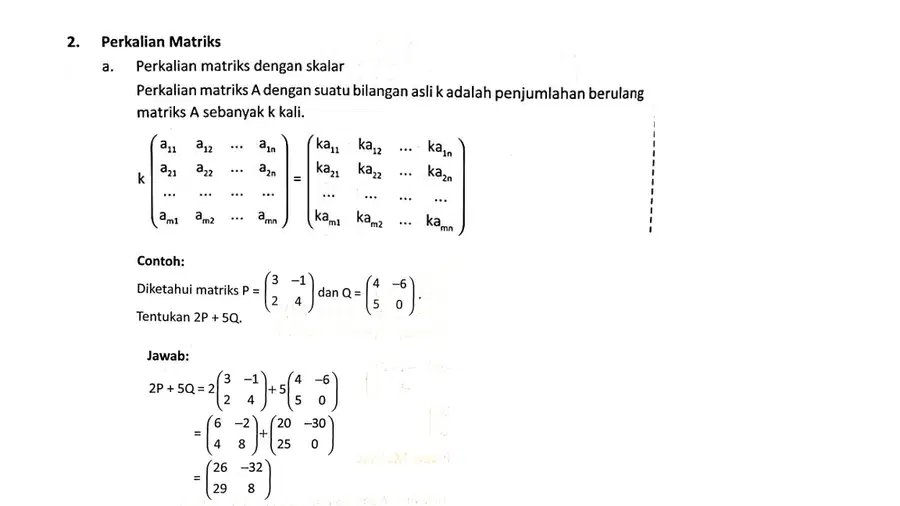 2. Perkalian Matriks

a. Perkalian matriks dengan skalar

Perkalian matriks A dengan suatu bilangan asli k adalah penjumlahan berulang matriks A sebanyak k kali.

$k\begin{pmatrix} a_{11} & a_{12} & \cdots & a_{1n} \\ a_{21} & a_{22} & \cdots & a_{2n} \\ \cdots & \cdots & \cdots & \cdots \\ a_{m1} & a_{m2} & \cdots & a_{mn} \end{pmatrix} = \begin{pmatrix} ka_{11} & ka_{12} & \cdots & ka_{1n} \\ ka_{21} & ka_{22} & \cdots & ka_{2n} \\ \cdots & \cdots & \cdots & \cdots \\ ka_{m1} & ka_{m2} & \cdots & ka_{mn} \end{pmatrix}$

Contoh:

Diketahui matriks $P = \begin{pmatrix} 3 & -1 \\ 2 & 4 \end{pmatrix}$ dan $Q = \begin{pmatrix} 4 & -6 \\ 5 & 0 \end{pmatrix}$.

Tentukan 2P + 5Q.

Jawab:

$2P + 5Q = 2\begin{pmatrix} 3 & -1 \\ 2 & 4 \end{pmatrix} + 5\begin{pmatrix} 4 & -6 \\ 5 & 0 \end{pmatrix}$

$= \begin{pmatrix} 6 & -2 \\ 4 & 8 \end{pmatrix} + \begin{pmatrix} 20 & -30 \\ 25 & 0 \end{pmatrix}$

$= \begin{pmatrix} 26 & -32 \\ 29 & 8 \end{pmatrix}$